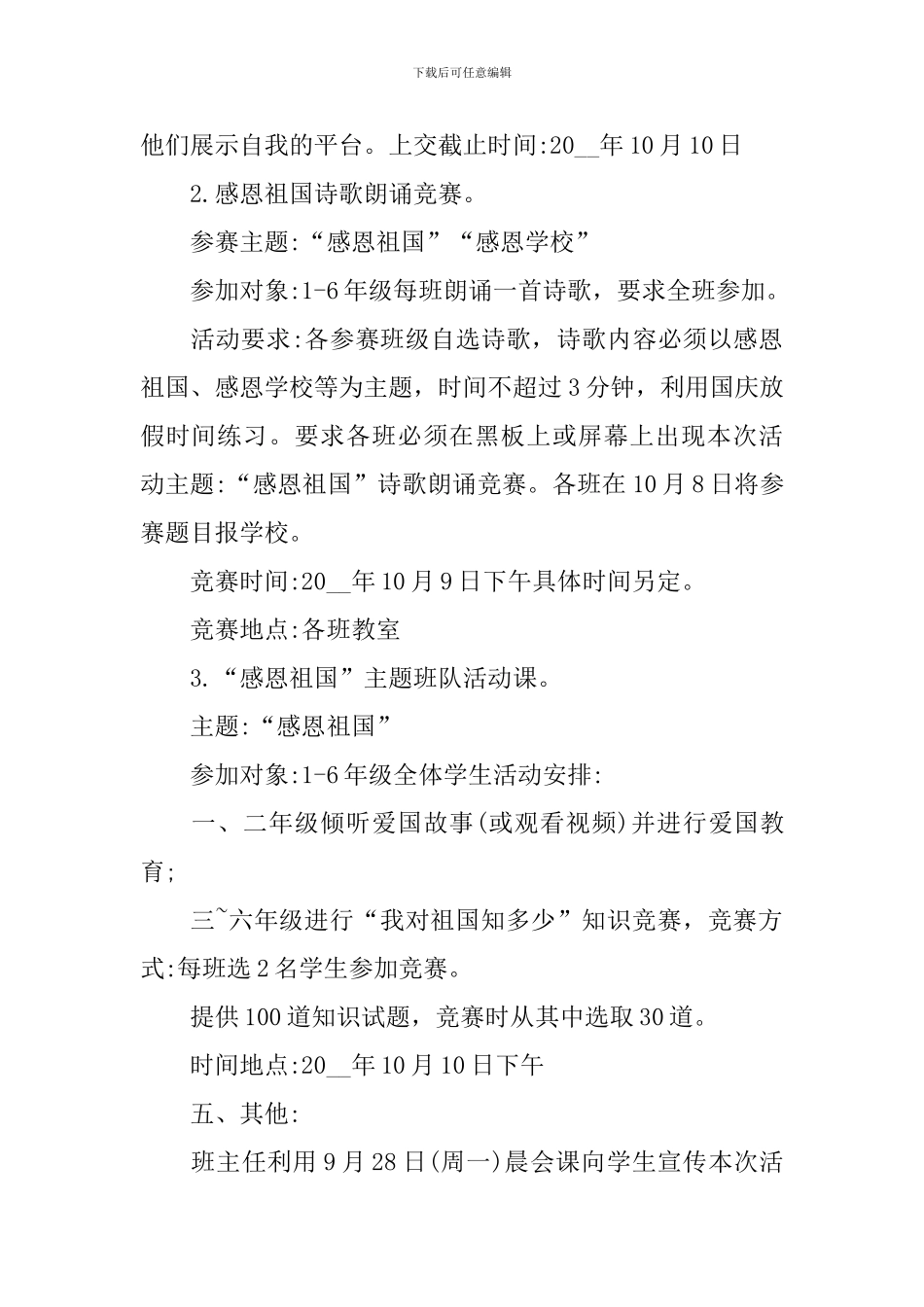 下载后可任意编辑

他们展示自我的平台。上交截止时间:20__年10月10日

2.感恩祖国诗歌朗诵竞赛。

参赛主题:“感恩祖国”“感恩学校”

参加对象:1-6年级每班朗诵一首诗歌，要求全班参加。

活动要求:各参赛班级自选诗歌，诗歌内容必须以感恩祖国、感恩学校等为主题，时间不超过3分钟，利用国庆放假时间练习。要求各班必须在黑板上或屏幕上出现本次活动主题:“感恩祖国”诗歌朗诵竞赛。各班在10月8日将参赛题目报学校。

竞赛时间:20__年10月9日下午具体时间另定。

竞赛地点:各班教室

3.“感恩祖国”主题班队活动课。

主题:“感恩祖国”

参加对象:1-6年级全体学生活动安排:

一、二年级倾听爱国故事(或观看视频)并进行爱国教育;

三~六年级进行“我对祖国知多少”知识竞赛，竞赛方式:每班选2名学生参加竞赛。

提供100道知识试题，竞赛时从其中选取30道。

时间地点:20__年10月10日下午

五、其他:

班主任利用9月28日(周一)晨会课向学生宣传本次活